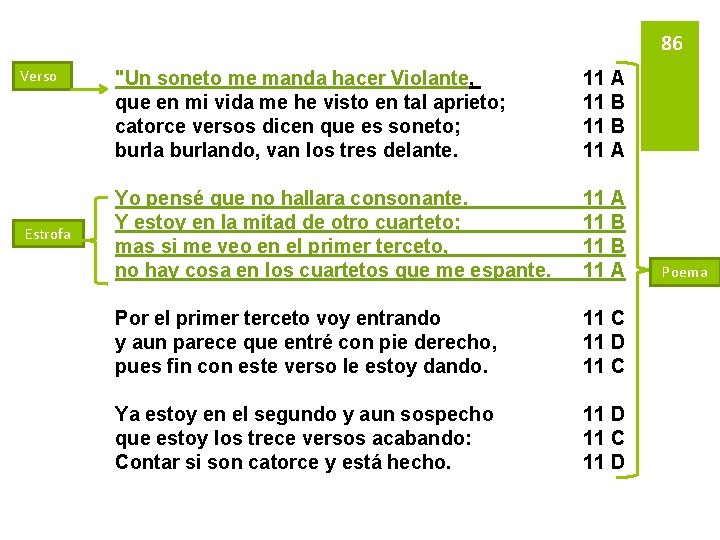 86

Verso

"Un soneto me manda hacer Violante, 11 A
que en mi vida me he visto en tal aprieto; 11 B
catorce versos dicen que es soneto; 11 B
burla burlando, van los tres delante. 11 A

Estrofa

Yo pensé que no hallara consonante. 11 A
Y estoy en la mitad de otro cuarteto; 11 B
mas si me veo en el primer terceto, 11 B
no hay cosa en los cuartetos que me espante. 11 A

Poema

Por el primer terceto voy entrando 11 C
y aun parece que entré con pie derecho, 11 D
pues fin con este verso le estoy dando. 11 C

Ya estoy en el segundo y aun sospecho 11 D
que estoy los trece versos acabando: 11 C
Contar si son catorce y está hecho. 11 D